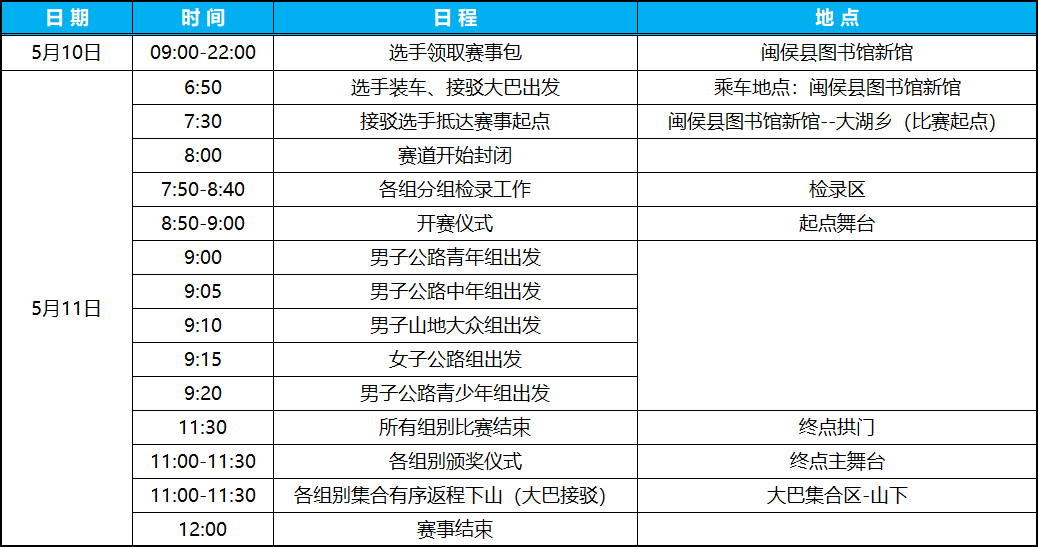 | 日期 | 时间 | 日程 | 地点 |
|---|---|---|---|
| 5月10日 | 09:00-22:00 | 选手领取赛事包 | 闽侯县图书馆新馆 |
| 5月11日 | 6:50 | 选手装车、接驳大巴出发 | 乘车地点：闽侯县图书馆新馆 |
|  | 7:30 | 接驳选手抵达赛事起点 | 闽侯县图书馆新馆--大湖乡（比赛起点） |
|  | 8:00 | 赛道开始封闭 |  |
|  | 7:50-8:40 | 各组分组检录工作 | 检录区 |
|  | 8:50-9:00 | 开赛仪式 | 起点舞台 |
|  | 9:00 | 男子公路青年组出发 |  |
|  | 9:05 | 男子公路中年组出发 |  |
|  | 9:10 | 男子山地大众组出发 |  |
|  | 9:15 | 女子公路组出发 |  |
|  | 9:20 | 男子公路青少年组出发 |  |
|  | 11:30 | 所有组别比赛结束 | 终点拱门 |
|  | 11:00-11:30 | 各组别颁奖仪式 | 终点主舞台 |
|  | 11:00-11:30 | 各组别集合有序返程下山（大巴接驳） | 大巴集合区-山下 |
|  | 12:00 | 赛事结束 |  |